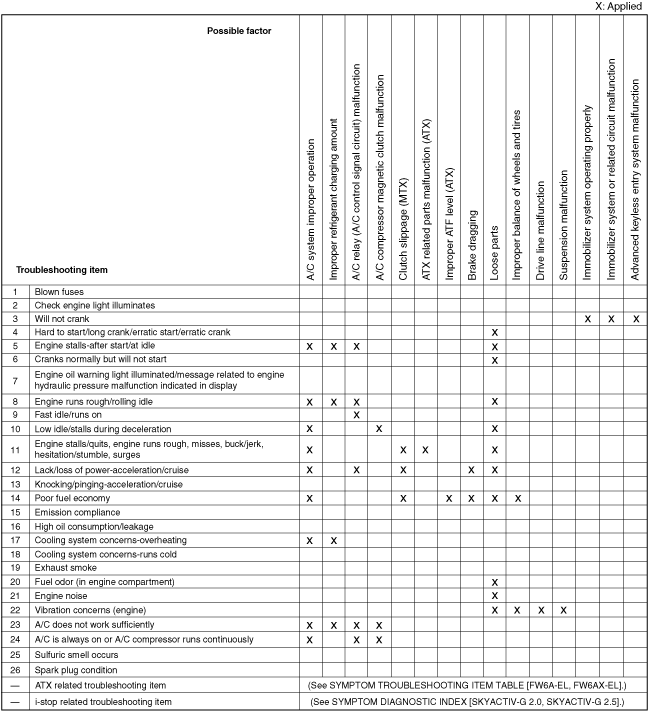 X: Applied

| | Possible factor / Troubleshooting item | A/C system improper operation | Improper refrigerant charging amount | A/C relay (A/C control signal circuit) malfunction | A/C compressor magnetic clutch malfunction | Clutch slippage (MTX) | ATX related parts malfunction (ATX) | Improper ATF level (ATX) | Brake dragging | Loose parts | Improper balance of wheels and tires | Drive line malfunction | Suspension malfunction | Immobilizer system operating properly | Immobilizer system or related circuit malfunction | Advanced keyless entry system malfunction |
|---|---|---|---|---|---|---|---|---|---|---|---|---|---|---|---|---|
| 1 | Blown fuses | | | | | | | | | | | | | | | |
| 2 | Check engine light illuminates | | | | | | | | | | | | | | | |
| 3 | Will not crank | | | | | | | | | | | | | X | X | X |
| 4 | Hard to start/long crank/erratic start/erratic crank | | | | | | | | | X | | | | | | |
| 5 | Engine stalls-after start/at idle | X | X | X | | | | | | X | | | | | | |
| 6 | Cranks normally but will not start | | | | | | | | | X | | | | | | |
| 7 | Engine oil warning light illuminated/message related to engine hydraulic pressure malfunction indicated in display | | | | | | | | | | | | | | | |
| 8 | Engine runs rough/rolling idle | X | X | X | | | | | | X | | | | | | |
| 9 | Fast idle/runs on | | | X | | | | | | | | | | | | |
| 10 | Low idle/stalls during deceleration | X | | | X | | | | | X | | | | | | |
| 11 | Engine stalls/quits, engine runs rough, misses, buck/jerk, hesitation/stumble, surges | X | | | | X | X | | | X | | | | | | |
| 12 | Lack/loss of power-acceleration/cruise | X | | X | | X | | | X | X | | | | | | |
| 13 | Knocking/pinging-acceleration/cruise | | | | | | | | | | | | | | | |
| 14 | Poor fuel economy | X | | | | X | | X | X | X | X | | | | | |
| 15 | Emission compliance | | | | | | | | | | | | | | | |
| 16 | High oil consumption/leakage | | | | | | | | | | | | | | | |
| 17 | Cooling system concerns-overheating | X | X | | | | | | | | | | | | | |
| 18 | Cooling system concerns-runs cold | | | | | | | | | | | | | | | |
| 19 | Exhaust smoke | | | | | | | | | | | | | | | |
| 20 | Fuel odor (in engine compartment) | | | | | | | | | X | | | | | | |
| 21 | Engine noise | | | | | | | | | X | | | | | | |
| 22 | Vibration concerns (engine) | | | | | | | | | X | X | X | X | | | |
| 23 | A/C does not work sufficiently | X | X | X | X | | | | | | | | | | | |
| 24 | A/C is always on or A/C compressor runs continuously | X | | X | X | | | | | | | | | | | |
| 25 | Sulfuric smell occurs | | | | | | | | | | | | | | | |
| 26 | Spark plug condition | | | | | | | | | | | | | | | |
| — | ATX related troubleshooting item | (See SYMPTOM TROUBLESHOOTING ITEM TABLE [FW6A-EL, FW6AX-EL].) | | | | | | | | | | | | | | |
| — | i-stop related troubleshooting item | (See SYMPTOM DIAGNOSTIC INDEX [SKYACTIV-G 2.0, SKYACTIV-G 2.5].) | | | | | | | | | | | | | | |